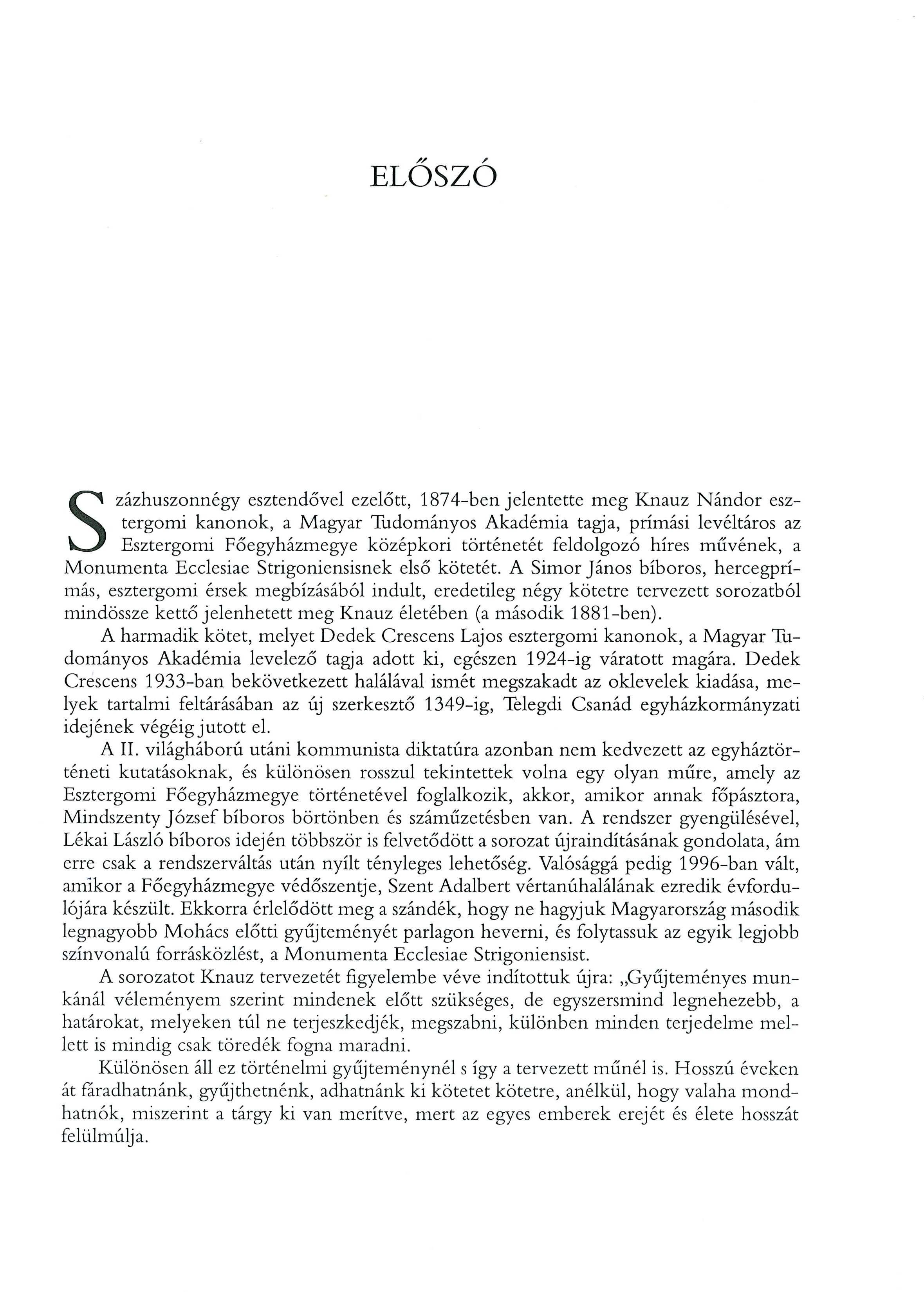 ELŐSZÓ

Százhuszonnégy esztendővel ezelőtt, 1874-ben jelentette meg Knauz Nándor esztergomi kanonok, a Magyar Tudományos Akadémia tagja, prímási levéltáros az Esztergomi Főegyházmegye középkori történetét feldolgozó híres művének, a Monumenta Ecclesiae Strigoniensisnek első kötetét. A Simor János bíboros, hercegprímás, esztergomi érsek megbízásából indult, eredetileg négy kötetre tervezett sorozatból mindössze kettő jelenhetett meg Knauz életében (a második 1881-ben).

A harmadik kötet, melyet Dedek Crescens Lajos esztergomi kanonok, a Magyar Tudományos Akadémia levelező tagja adott ki, egészen 1924-ig váratott magára. Dedek Crescens 1933-ban bekövetkezett halálával ismét megszakadt az oklevelek kiadása, melyek tartalmi feltárásában az új szerkesztő 1349-ig, Telegdi Csanád egyházkormányzati idejének végéig jutott el.

A II. világháború utáni kommunista diktatúra azonban nem kedvezett az egyháztörténeti kutatásoknak, és különösen rosszul tekintettek volna egy olyan műre, amely az Esztergomi Főegyházmegye történetével foglalkozik, akkor, amikor annak főpásztora, Mindszenty József bíboros börtönben és száműzetésben van. A rendszer gyengülésével, Lékai László bíboros idején többször is felvetődött a sorozat újraindításának gondolata, ám erre csak a rendszerváltás után nyílt tényleges lehetőség. Valósággá pedig 1996-ban vált, amikor a Főegyházmegye védőszentje, Szent Adalbert vértanúhalálának ezredik évfordulójára készült. Ekkorra érlelődött meg a szándék, hogy ne hagyjuk Magyarország második legnagyobb Mohács előtti gyűjteményét parlagon heverni, és folytassuk az egyik legjobb színvonalú forrásközlést, a Monumenta Ecclesiae Strigoniensist.

A sorozatot Knauz tervezetét figyelembe véve indítottuk újra: „Gyűjteményes munkánál véleményem szerint mindenek előtt szükséges, de egyszersmind legnehezebb, a határokat, melyeken túl ne terjeszkedjék, megszabni, különben minden terjedelme mellett is mindig csak töredék fogna maradni.

Különösen áll ez történelmi gyűjteménynél s így a tervezett műnél is. Hosszú éveken át fáradhatnánk, gyűjthetnénk, adhatnánk ki kötetet kötetre, anélkül, hogy valaha mondhatnók, miszerint a tárgy ki van merítve, mert az egyes emberek erejét és élete hosszát felülmúlja.